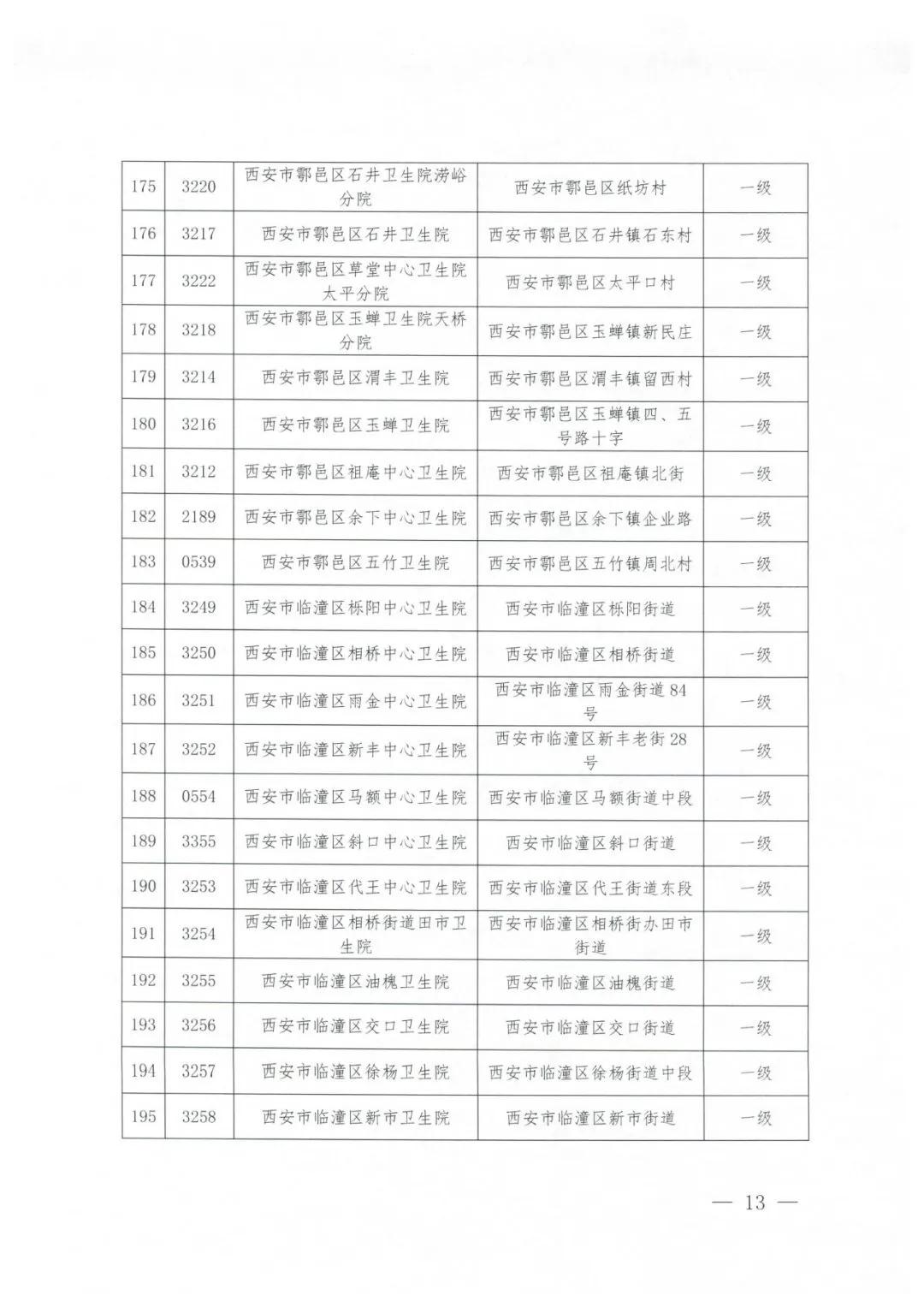 | 175 | 3220 | 西安市鄠邑区石井卫生院涝峪分院 | 西安市鄠邑区纸坊村 | 一级 |
|---|---|---|---|---|
| 176 | 3217 | 西安市鄠邑区石井卫生院 | 西安市鄠邑区石井镇石东村 | 一级 |
| 177 | 3222 | 西安市鄠邑区草堂中心卫生院太平分院 | 西安市鄠邑区太平口村 | 一级 |
| 178 | 3218 | 西安市鄠邑区玉蝉卫生院天桥分院 | 西安市鄠邑区玉蝉镇新民庄 | 一级 |
| 179 | 3214 | 西安市鄠邑区渭丰卫生院 | 西安市鄠邑区渭丰镇留西村 | 一级 |
| 180 | 3216 | 西安市鄠邑区玉蝉卫生院 | 西安市鄠邑区玉蝉镇四、五号路十字 | 一级 |
| 181 | 3212 | 西安市鄠邑区祖庵中心卫生院 | 西安市鄠邑区祖庵镇北街 | 一级 |
| 182 | 2189 | 西安市鄠邑区余下中心卫生院 | 西安市鄠邑区余下镇企业路 | 一级 |
| 183 | 0539 | 西安市鄠邑区五竹卫生院 | 西安市鄠邑区五竹镇周北村 | 一级 |
| 184 | 3249 | 西安市临潼区栎阳中心卫生院 | 西安市临潼区栎阳街道 | 一级 |
| 185 | 3250 | 西安市临潼区相桥中心卫生院 | 西安市临潼区相桥街道 | 一级 |
| 186 | 3251 | 西安市临潼区雨金中心卫生院 | 西安市临潼区雨金街道84号 | 一级 |
| 187 | 3252 | 西安市临潼区新丰中心卫生院 | 西安市临潼区新丰老街28号 | 一级 |
| 188 | 0554 | 西安市临潼区马额中心卫生院 | 西安市临潼区马额街道中段 | 一级 |
| 189 | 3355 | 西安市临潼区斜口中心卫生院 | 西安市临潼区斜口街道 | 一级 |
| 190 | 3253 | 西安市临潼区代王中心卫生院 | 西安市临潼区代王街道东段 | 一级 |
| 191 | 3254 | 西安市临潼区相桥街道田市卫生院 | 西安市临潼区相桥街办田市街道 | 一级 |
| 192 | 3255 | 西安市临潼区油槐卫生院 | 西安市临潼区油槐街道 | 一级 |
| 193 | 3256 | 西安市临潼区交口卫生院 | 西安市临潼区交口街道 | 一级 |
| 194 | 3257 | 西安市临潼区徐杨卫生院 | 西安市临潼区徐杨街道中段 | 一级 |
| 195 | 3258 | 西安市临潼区新市卫生院 | 西安市临潼区新市街道 | 一级 |

— 13 —